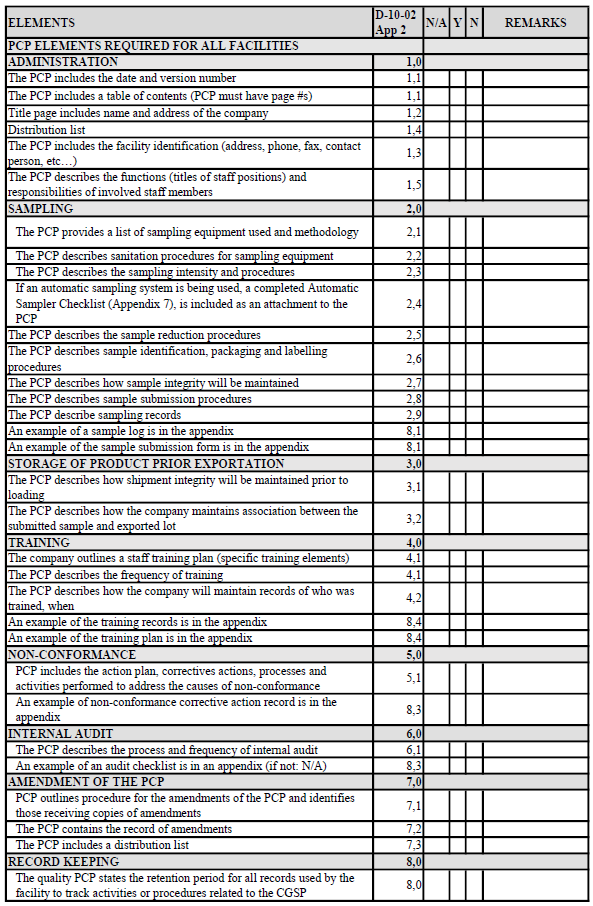 | ELEMENTS | D-10-02 App 2 | N/A | Y | N | REMARKS |
|---|---|---|---|---|---|
| PCP ELEMENTS REQUIRED FOR ALL FACILITIES | | | | | |
| ADMINISTRATION | 1,0 | | | | |
| The PCP includes the date and version number | 1,1 | | | | |
| The PCP includes a table of contents (PCP must have page #s) | 1,1 | | | | |
| Title page includes name and address of the company | 1,2 | | | | |
| Distribution list | 1,4 | | | | |
| The PCP includes the facility identification (address, phone, fax, contact person, etc…) | 1,3 | | | | |
| The PCP describes the functions (titles of staff positions) and responsibilities of involved staff members | 1,5 | | | | |
| SAMPLING | 2,0 | | | | |
| The PCP provides a list of sampling equipment used and methodology | 2,1 | | | | |
| The PCP describes sanitation procedures for sampling equipment | 2,2 | | | | |
| The PCP describes the sampling intensity and procedures | 2,3 | | | | |
| If an automatic sampling system is being used, a completed Automatic Sampler Checklist (Appendix 7), is included as an attachment to the PCP | 2,4 | | | | |
| The PCP describes the sample reduction procedures | 2,5 | | | | |
| The PCP describes sample identification, packaging and labelling procedures | 2,6 | | | | |
| The PCP describes how sample integrity will be maintained | 2,7 | | | | |
| The PCP describes sample submission procedures | 2,8 | | | | |
| The PCP describe sampling records | 2,9 | | | | |
| An example of a sample log is in the appendix | 8,1 | | | | |
| An example of the sample submission form is in the appendix | 8,1 | | | | |
| STORAGE OF PRODUCT PRIOR EXPORTATION | 3,0 | | | | |
| The PCP describes how shipment integrity will be maintained prior to loading | 3,1 | | | | |
| The PCP describes how the company maintains association between the submitted sample and exported lot | 3,2 | | | | |
| TRAINING | 4,0 | | | | |
| The company outlines a staff training plan (specific training elements) | 4,1 | | | | |
| The PCP describes the frequency of training | 4,1 | | | | |
| The PCP describes how the company will maintain records of who was trained, when | 4,2 | | | | |
| An example of the training records is in the appendix | 8,4 | | | | |
| An example of the training plan is in the appendix | 8,4 | | | | |
| NON-CONFORMANCE | 5,0 | | | | |
| PCP includes the action plan, correctives actions, processes and activities performed to address the causes of non-conformance | 5,1 | | | | |
| An example of non-conformance corrective action record is in the appendix | 8,3 | | | | |
| INTERNAL AUDIT | 6,0 | | | | |
| The PCP describes the process and frequency of internal audit | 6,1 | | | | |
| An example of an audit checklist is in an appendix (if not: N/A) | 8,3 | | | | |
| AMENDMENT OF THE PCP | 7,0 | | | | |
| PCP outlines procedure for the amendments of the PCP and identifies those receiving copies of amendments | 7,1 | | | | |
| The PCP contains the record of amendments | 7,2 | | | | |
| The PCP includes a distribution list | 7,3 | | | | |
| RECORD KEEPING | 8,0 | | | | |
| The quality PCP states the retention period for all records used by the facility to track activities or procedures related to the CGSP | 8,0 | | | | |